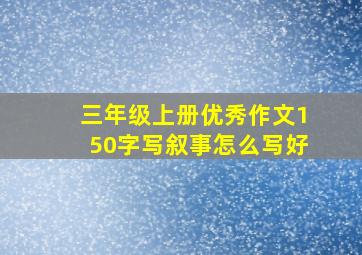 三年级上册优秀作文150字写叙事怎么写好